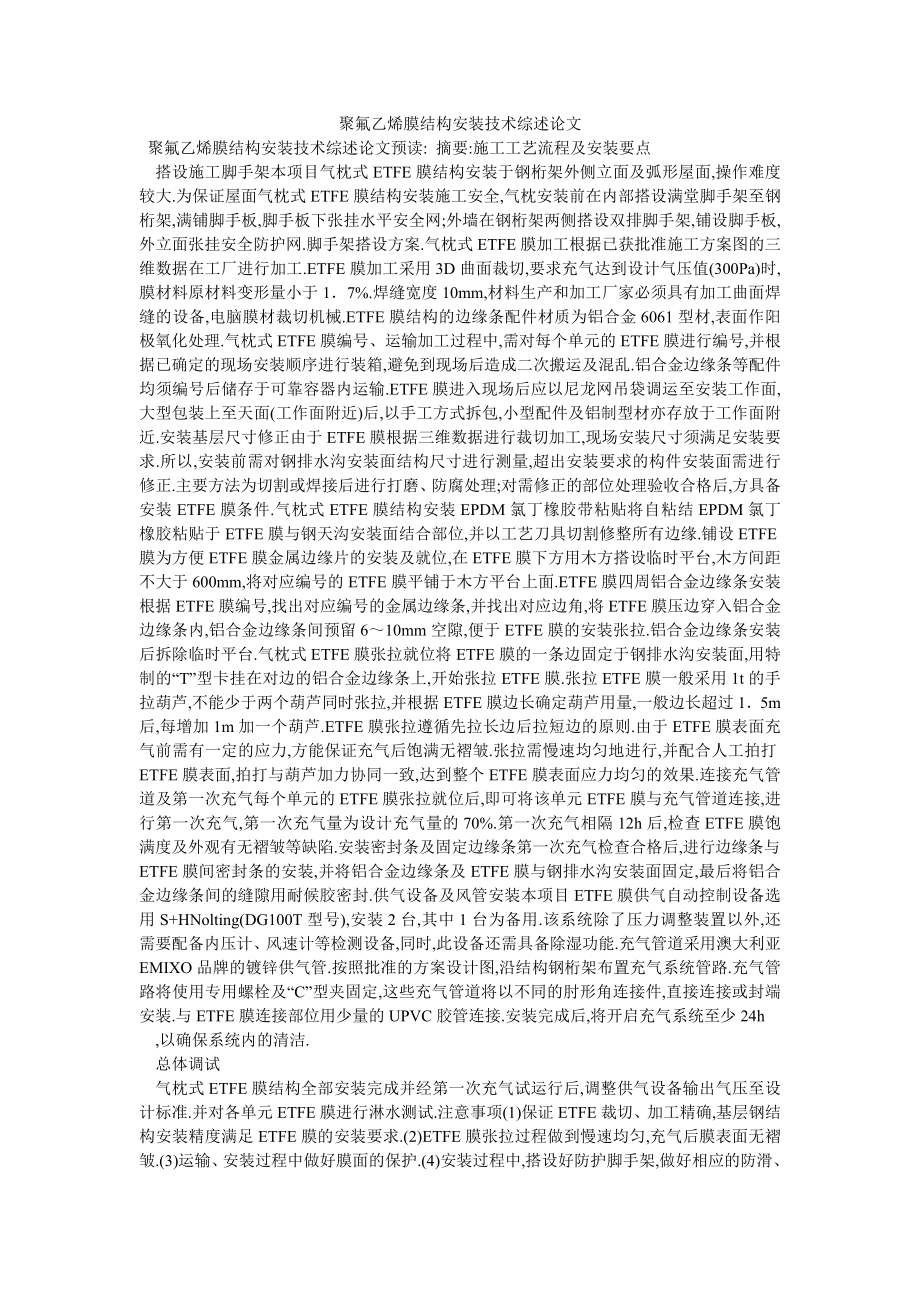 聚氟乙烯膜结构安装技术综述论文

聚氟乙烯膜结构安装技术综述论文预读: 摘要:施工工艺流程及安装要点

搭设施工脚手架本项目气枕式 ETFE 膜结构安装于钢桁架外侧立面及弧形屋面,操作难度较大.为保证屋面气枕式 ETFE 膜结构安装施工安全,气枕安装前在内部搭设满堂脚手架至钢桁架,满铺脚手板,脚手板下张挂水平安全网;外墙在钢桁架两侧搭设双排脚手架,铺设脚手板,外立面张挂安全防护网.脚手架搭设方案.气枕式 ETFE 膜加工根据已获批准施工方案图的三维数据在工厂进行加工.ETFE 膜加工采用 3D 曲面裁切,要求充气达到设计气压值(300Pa)时,膜材料原材料变形量小于 1．7%.焊缝宽度 10mm,材料生产和加工厂家必须具有加工曲面焊缝的设备,电脑膜材裁切机械.ETFE 膜结构的边缘条配件材质为铝合金 6061 型材,表面作阳极氧化处理.气枕式 ETFE 膜编号、运输加工过程中,需对每个单元的 ETFE 膜进行编号,并根据已确定的现场安装顺序进行装箱,避免到现场后造成二次搬运及混乱.铝合金边缘条等配件均须编号后储存于可靠容器内运输.ETFE 膜进入现场后应以尼龙网吊袋调运至安装工作面,大型包装上至天面(工作面附近)后,以手工方式拆包,小型配件及铝制型材亦存放于工作面附近.安装基层尺寸修正由于 ETFE 膜根据三维数据进行裁切加工,现场安装尺寸须满足安装要求.所以,安装前需对钢排水沟安装面结构尺寸进行测量,超出安装要求的构件安装面需进行修正.主要方法为切割或焊接后进行打磨、防腐处理;对需修正的部位处理验收合格后,方具备安装 ETFE 膜条件.气枕式 ETFE 膜结构安装 EPDM 氯丁橡胶带粘贴将自粘结 EPDM 氯丁橡胶粘贴于 ETFE 膜与钢天沟安装面结合部位,并以工艺刀具切割修整所有边缘.铺设 ETFE 膜为方便 ETFE 膜金属边缘片的安装及就位,在 ETFE 膜下方用木方搭设临时平台,木方间距不大于 600mm,将对应编号的 ETFE 膜平铺于木方平台上面.ETFE 膜四周铝合金边缘条安装根据 ETFE 膜编号,找出对应编号的金属边缘条,并找出对应边角,将 ETFE 膜压边穿入铝合金边缘条内,铝合金边缘条间预留 6～10mm 空隙,便于 ETFE 膜的安装张拉.铝合金边缘条安装后拆除临时平台.气枕式 ETFE 膜张拉就位将 ETFE 膜的一条边固定于钢排水沟安装面,用特制的“T”型卡挂在对边的铝合金边缘条上,开始张拉 ETFE 膜.张拉 ETFE 膜一般采用 1t 的手拉葫芦,不能少于两个葫芦同时张拉,并根据 ETFE 膜边长确定葫芦用量,一般边长超过 1．5m 后,每增加 1m 加一个葫芦.ETFE 膜张拉遵循先拉长边后拉短边的原则.由于 ETFE 膜表面充气前需有一定的应力,方能保证充气后饱满无褶皱.张拉需慢速均匀地进行,并配合人工拍打 ETFE 膜表面,拍打与葫芦加力协同一致,达到整个 ETFE 膜表面应力均匀的效果.连接充气管道及第一次充气每个单元的 ETFE 膜张拉就位后,即可将该单元 ETFE 膜与充气管道连接,进行第一次充气,第一次充气量为设计充气量的 70%.第一次充气相隔 12h 后,检查 ETFE 膜饱满度及外观有无褶皱等缺陷.安装密封条及固定边缘条第一次充气检查合格后,进行边缘条与 ETFE 膜间密封条的安装,并将铝合金边缘条及 ETFE 膜与钢排水沟安装面固定,最后将铝合金边缘条间的缝隙用耐候胶密封.供气设备及风管安装本项目 ETFE 膜供气自动控制设备选用 S+HNolting(DG100T 型号),安装 2 台,其中 1 台为备用.该系统除了压力调整装置以外,还需要配备内压计、风速计等检测设备,同时,此设备还需具备除湿功能.充气管道采用澳大利亚 EMIXO 品牌的镀锌供气管.按照批准的方案设计图,沿结构钢桁架布置充气系统管路.充气管路将使用专用螺栓及“C”型夹固定,这些充气管道将以不同的肘形角连接件,直接连接或封端安装.与 ETFE 膜连接部位用少量的 UPVC 胶管连接.安装完成后,将开启充气系统至少 24h

,以确保系统内的清洁.

总体调试

气枕式 ETFE 膜结构全部安装完成并经第一次充气试运行后,调整供气设备输出气压至设计标准.并对各单元 ETFE 膜进行淋水测试.注意事项(1)保证 ETFE 裁切、加工精确,基层钢结构安装精度满足 ETFE 膜的安装要求.(2)ETFE 膜张拉过程做到慢速均匀,充气后膜表面无褶皱.(3)运输、安装过程中做好膜面的保护.(4)安装过程中,搭设好防护脚手架,做好相应的防滑、